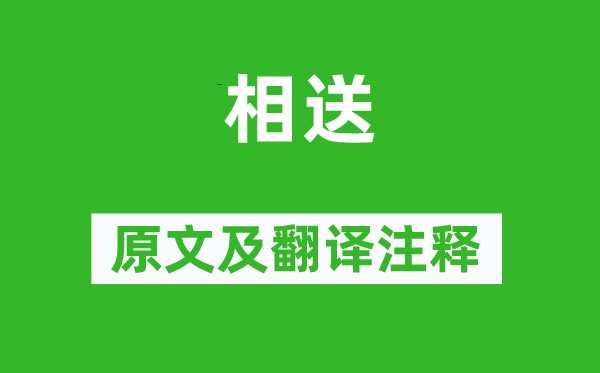 相送

原文及翻译注释